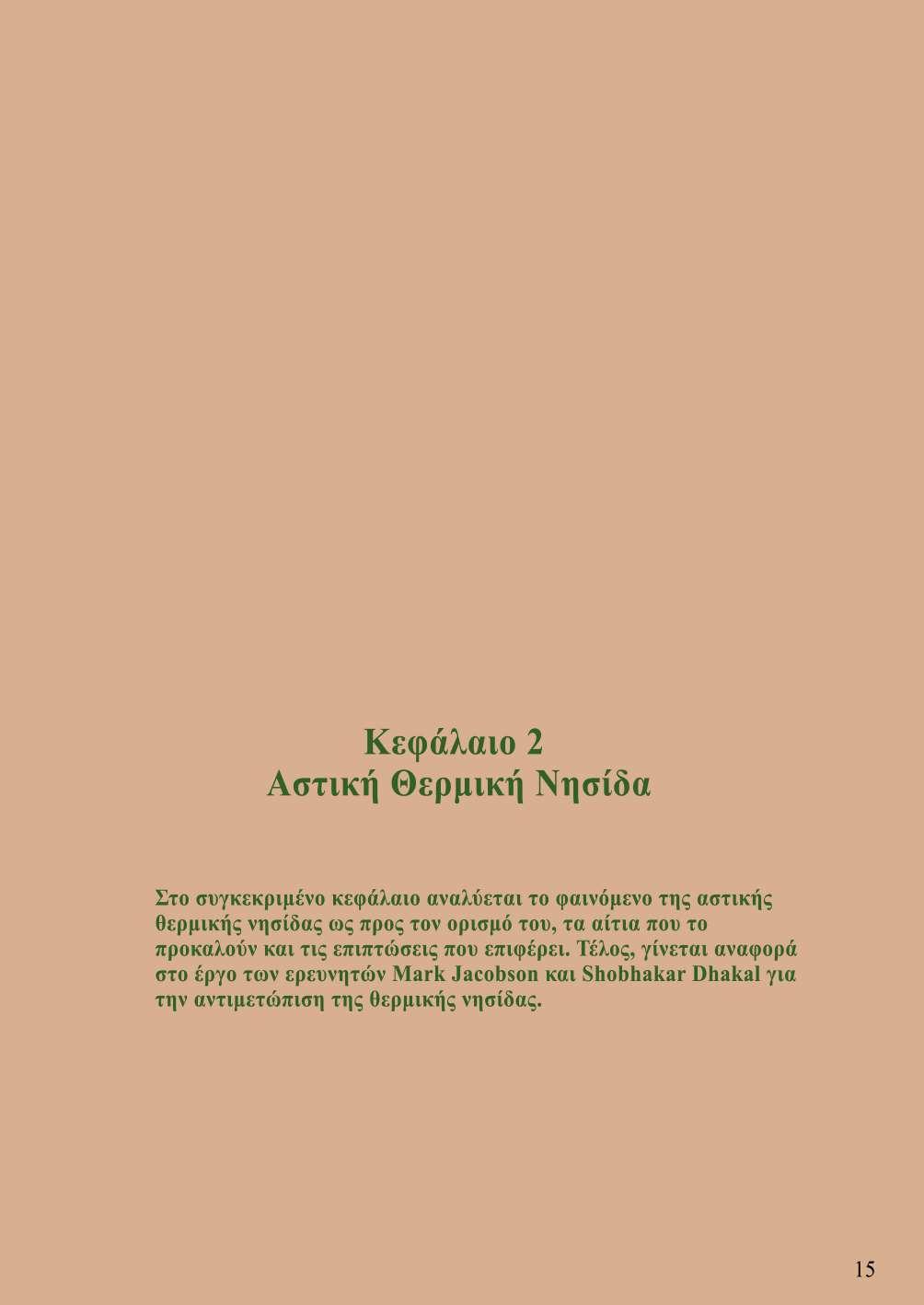 Κεφάλαιο 2
Αστική Θερμική Νησίδα

Στο συγκεκριμένο κεφάλαιο αναλύεται το φαινόμενο της αστικής θερμικής νησίδας ως προς τον ορισμό του, τα αίτια που το προκαλούν και τις επιπτώσεις που επιφέρει. Τέλος, γίνεται αναφορά στο έργο των ερευνητών Mark Jacobson και Shobhakar Dhakal για την αντιμετώπιση της θερμικής νησίδας.

15